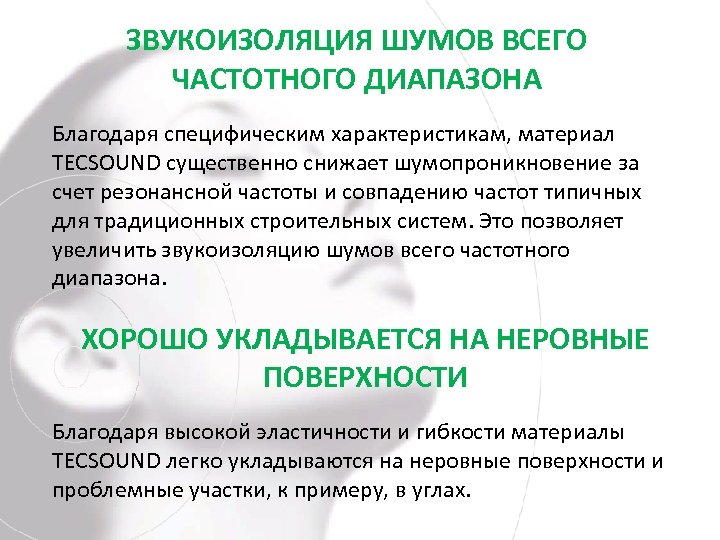 ЗВУКОИЗОЛЯЦИЯ ШУМОВ ВСЕГО ЧАСТОТНОГО ДИАПАЗОНА

Благодаря специфическим характеристикам, материал TECSOUND существенно снижает шумопроникновение за счет резонансной частоты и совпадению частот типичных для традиционных строительных систем. Это позволяет увеличить звукоизоляцию шумов всего частотного диапазона.

ХОРОШО УКЛАДЫВАЕТСЯ НА НЕРОВНЫЕ ПОВЕРХНОСТИ

Благодаря высокой эластичности и гибкости материалы TECSOUND легко укладываются на неровные поверхности и проблемные участки, к примеру, в углах.